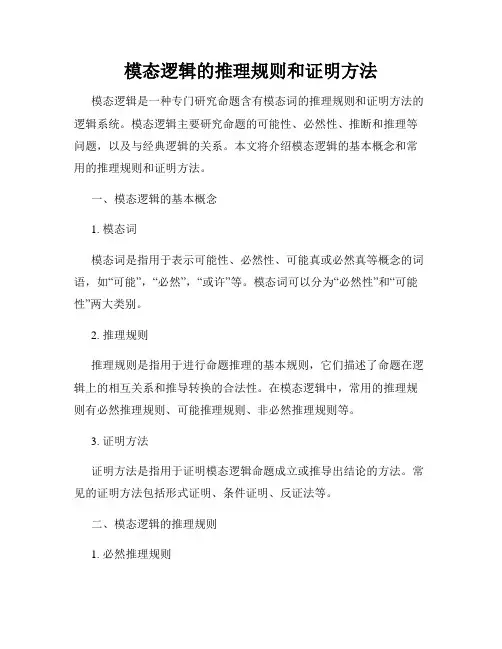 模态逻辑的推理规则和证明方法

模态逻辑是一种专门研究命题含有模态词的推理规则和证明方法的逻辑系统。模态逻辑主要研究命题的可能性、必然性、推断和推理等问题，以及与经典逻辑的关系。本文将介绍模态逻辑的基本概念和常用的推理规则和证明方法。

一、模态逻辑的基本概念

1. 模态词

模态词是指用于表示可能性、必然性、可能真或必然真等概念的词语，如“可能”，“必然”，“或许”等。模态词可以分为“必然性”和“可能性”两大类别。

2. 推理规则

推理规则是指用于进行命题推理的基本规则，它们描述了命题在逻辑上的相互关系和推导转换的合法性。在模态逻辑中，常用的推理规则有必然推理规则、可能推理规则、非必然推理规则等。

3. 证明方法

证明方法是指用于证明模态逻辑命题成立或推导出结论的方法。常见的证明方法包括形式证明、条件证明、反证法等。

二、模态逻辑的推理规则

1. 必然推理规则